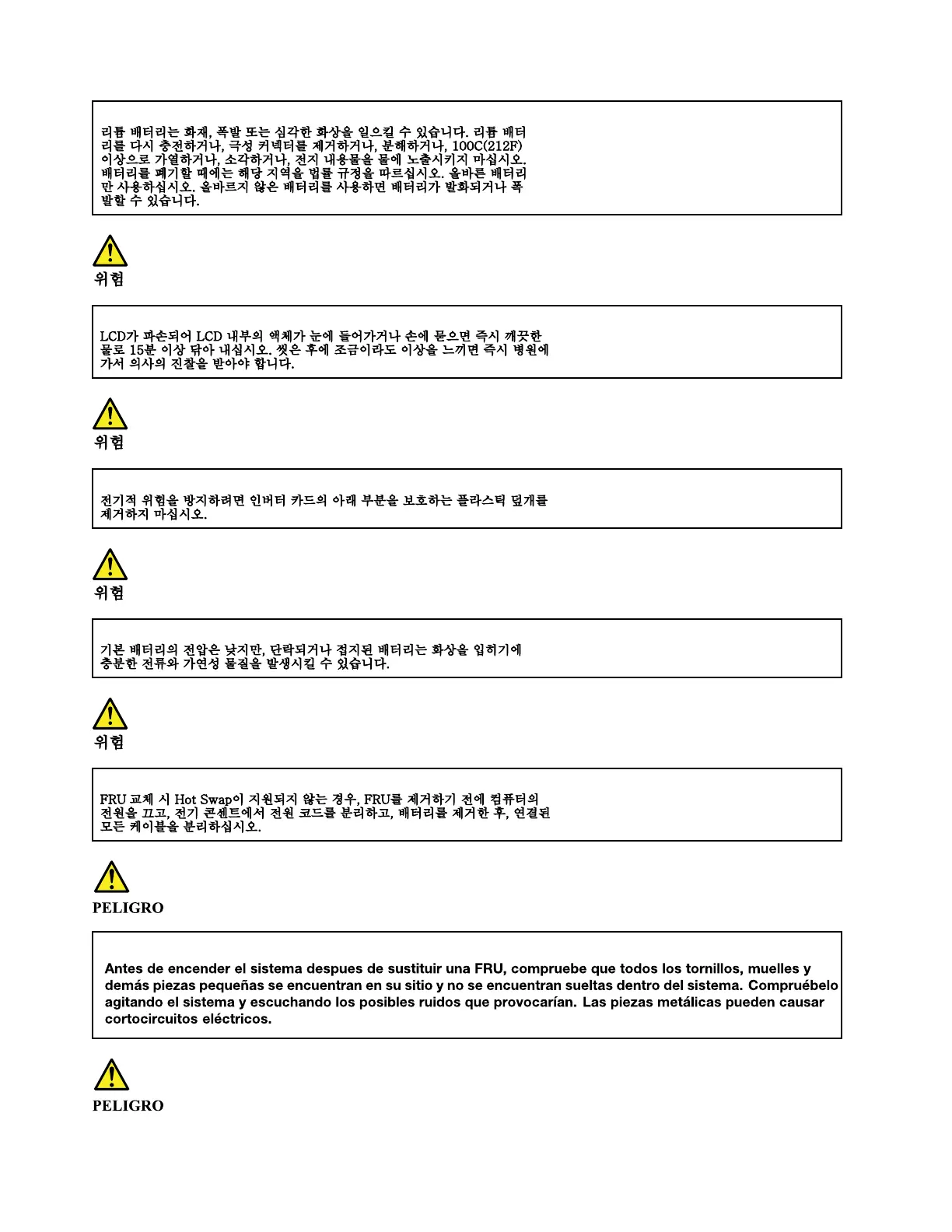 리튬 배터리는 화재, 폭발 또는 심각한 화상을 일으킬 수 있습니다. 리튬 배터리를 다시 충전하거나, 극성 커넥터를 제거하거나, 분해하거나, 100C(212F) 이상으로 가열하거나, 소각하거나, 전지 내용물을 물에 노출시키지 마십시오. 배터리를 폐기할 때에는 해당 지역을 법률 규정을 따르십시오. 올바른 배터리만 사용하십시오. 올바르지 않은 배터리를 사용하면 배터리가 발화되거나 폭발할 수 있습니다.

위험

LCD가 파손되어 LCD 내부의 액체가 눈에 들어가거나 손에 묻으면 즉시 깨끗한 물로 15분 이상 닦아 내십시오. 씻은 후에 조금이라도 이상을 느끼면 즉시 병원에 가서 의사의 진찰을 받아야 합니다.

위험

전기적 위험을 방지하려면 인버터 카드의 아래 부분을 보호하는 플라스틱 덮개를 제거하지 마십시오.

위험

기본 배터리의 전압은 낮지만, 단락되거나 접지된 배터리는 화상을 입히기에 충분한 전류와 가연성 물질을 발생시킬 수 있습니다.

위험

FRU 교체 시 Hot Swap이 지원되지 않는 경우, FRU를 제거하기 전에 컴퓨터의 전원을 끄고, 전기 콘센트에서 전원 코드를 분리하고, 배터리를 제거한 후, 연결된 모든 케이블을 분리하십시오.

PELIGRO

Antes de encender el sistema despues de sustituir una FRU, compruebe que todos los tornillos, muelles y demás piezas pequeñas se encuentran en su sitio y no se encuentran sueltas dentro del sistema. Compruébelo agitando el sistema y escuchando los posibles ruidos que provocarían. Las piezas metálicas pueden causar cortocircuitos eléctricos.

PELIGRO